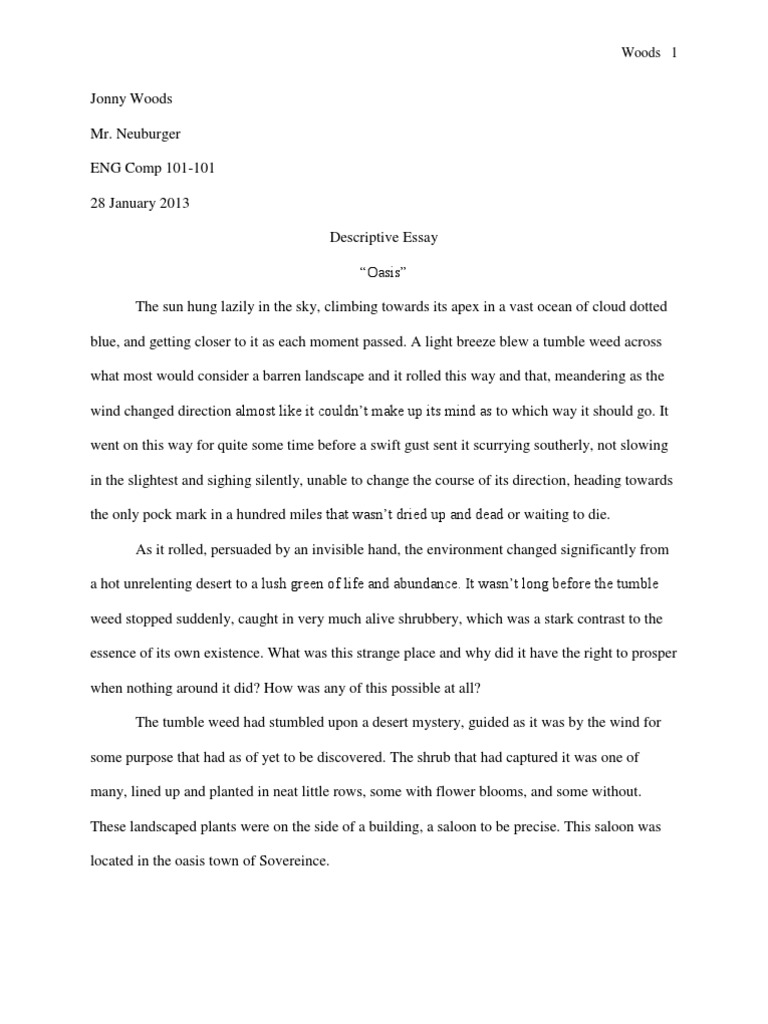 Woods 1

Jonny Woods

Mr. Neuburger

ENG Comp 101-101

28 January 2013

Descriptive Essay

“Oasis”

The sun hung lazily in the sky, climbing towards its apex in a vast ocean of cloud dotted blue, and getting closer to it as each moment passed. A light breeze blew a tumble weed across what most would consider a barren landscape and it rolled this way and that, meandering as the wind changed direction almost like it couldn’t make up its mind as to which way it should go. It went on this way for quite some time before a swift gust sent it scurrying southerly, not slowing in the slightest and sighing silently, unable to change the course of its direction, heading towards the only pock mark in a hundred miles that wasn’t dried up and dead or waiting to die.

As it rolled, persuaded by an invisible hand, the environment changed significantly from a hot unrelenting desert to a lush green of life and abundance. It wasn’t long before the tumble weed stopped suddenly, caught in very much alive shrubbery, which was a stark contrast to the essence of its own existence. What was this strange place and why did it have the right to prosper when nothing around it did? How was any of this possible at all?

The tumble weed had stumbled upon a desert mystery, guided as it was by the wind for some purpose that had as of yet to be discovered. The shrub that had captured it was one of many, lined up and planted in neat little rows, some with flower blooms, and some without. These landscaped plants were on the side of a building, a saloon to be precise. This saloon was located in the oasis town of Sovereince.